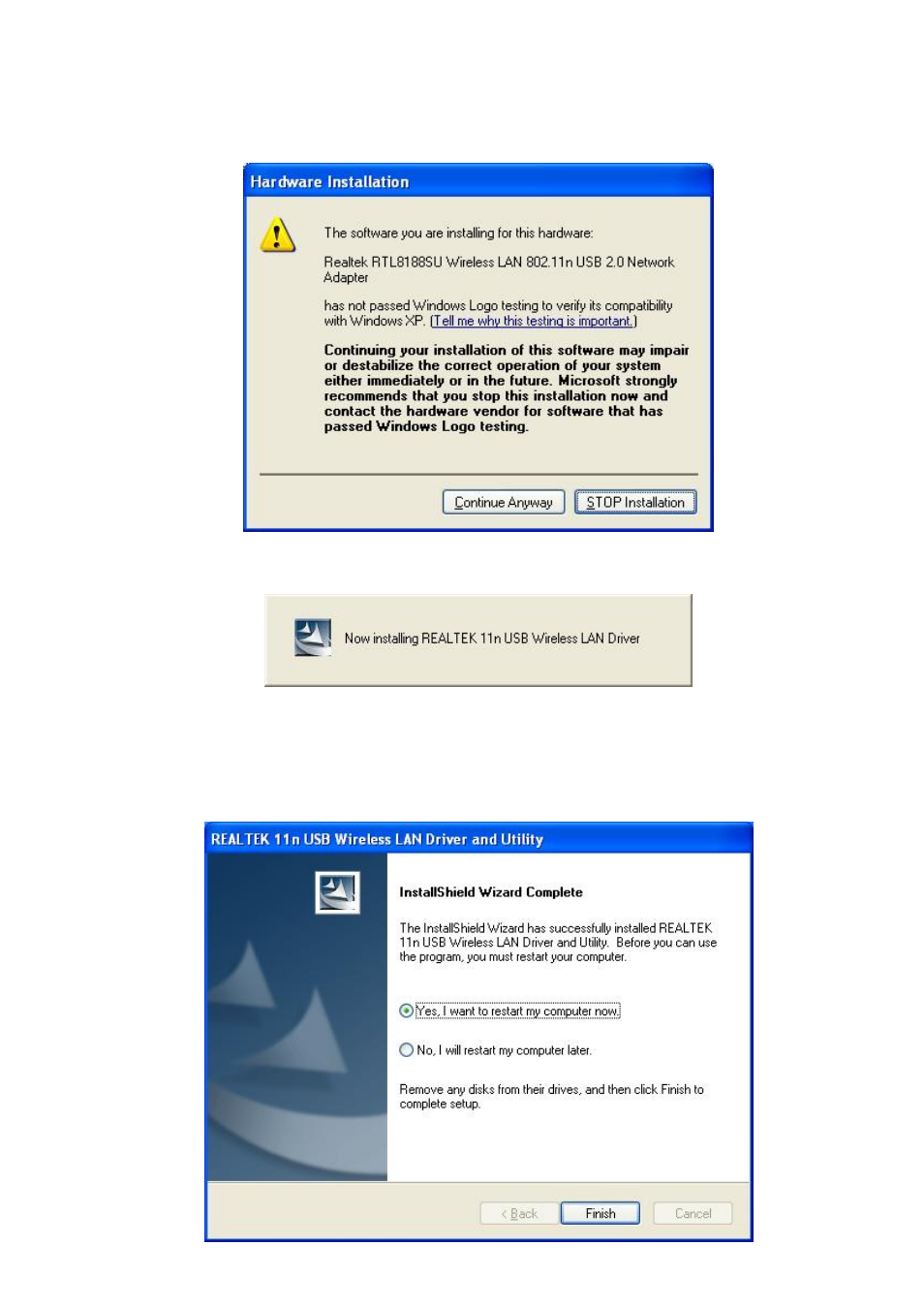 Hardware Installation

The software you are installing for this hardware:

Realtek RTL8188SU Wireless LAN 802.11n USB 2.0 Network Adapter

has not passed Windows Logo testing to verify its compatibility with Windows XP. (Tell me why this testing is important.)

Continuing your installation of this software may impair or destabilize the correct operation of your system either immediately or in the future. Microsoft strongly recommends that you stop this installation now and contact the hardware vendor for software that has passed Windows Logo testing.

Continue Anyway STOP Installation

Now installing REALTEK 11n USB Wireless LAN Driver

REALTEK 11n USB Wireless LAN Driver and Utility

InstallShield Wizard Complete

The InstallShield Wizard has successfully installed REALTEK 11n USB Wireless LAN Driver and Utility. Before you can use the program, you must restart your computer.

Yes, I want to restart my computer now.

No, I will restart my computer later.

Remove any disks from their drives, and then click Finish to complete setup.

< Back Finish Cancel